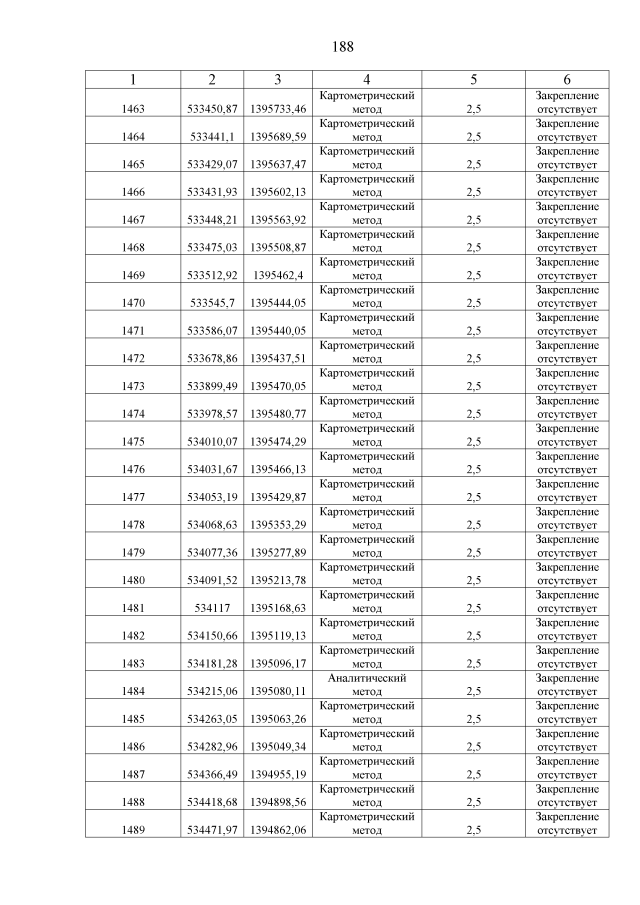 188

| 1 | 2 | 3 | 4 | 5 | 6 |
|---|---|---|---|---|---|
| 1463 | 533450,87 | 1395733,46 | Картометрический метод | 2,5 | Закрепление отсутствует |
| 1464 | 533441,1 | 1395689,59 | Картометрический метод | 2,5 | Закрепление отсутствует |
| 1465 | 533429,07 | 1395637,47 | Картометрический метод | 2,5 | Закрепление отсутствует |
| 1466 | 533431,93 | 1395602,13 | Картометрический метод | 2,5 | Закрепление отсутствует |
| 1467 | 533448,21 | 1395563,92 | Картометрический метод | 2,5 | Закрепление отсутствует |
| 1468 | 533475,03 | 1395508,87 | Картометрический метод | 2,5 | Закрепление отсутствует |
| 1469 | 533512,92 | 1395462,4 | Картометрический метод | 2,5 | Закрепление отсутствует |
| 1470 | 533545,7 | 1395444,05 | Картометрический метод | 2,5 | Закрепление отсутствует |
| 1471 | 533586,07 | 1395440,05 | Картометрический метод | 2,5 | Закрепление отсутствует |
| 1472 | 533678,86 | 1395437,51 | Картометрический метод | 2,5 | Закрепление отсутствует |
| 1473 | 533899,49 | 1395470,05 | Картометрический метод | 2,5 | Закрепление отсутствует |
| 1474 | 533978,57 | 1395480,77 | Картометрический метод | 2,5 | Закрепление отсутствует |
| 1475 | 534010,07 | 1395474,29 | Картометрический метод | 2,5 | Закрепление отсутствует |
| 1476 | 534031,67 | 1395466,13 | Картометрический метод | 2,5 | Закрепление отсутствует |
| 1477 | 534053,19 | 1395429,87 | Картометрический метод | 2,5 | Закрепление отсутствует |
| 1478 | 534068,63 | 1395353,29 | Картометрический метод | 2,5 | Закрепление отсутствует |
| 1479 | 534077,36 | 1395277,89 | Картометрический метод | 2,5 | Закрепление отсутствует |
| 1480 | 534091,52 | 1395213,78 | Картометрический метод | 2,5 | Закрепление отсутствует |
| 1481 | 534117 | 1395168,63 | Картометрический метод | 2,5 | Закрепление отсутствует |
| 1482 | 534150,66 | 1395119,13 | Картометрический метод | 2,5 | Закрепление отсутствует |
| 1483 | 534181,28 | 1395096,17 | Картометрический метод | 2,5 | Закрепление отсутствует |
| 1484 | 534215,06 | 1395080,11 | Аналитический метод | 2,5 | Закрепление отсутствует |
| 1485 | 534263,05 | 1395063,26 | Картометрический метод | 2,5 | Закрепление отсутствует |
| 1486 | 534282,96 | 1395049,34 | Картометрический метод | 2,5 | Закрепление отсутствует |
| 1487 | 534366,49 | 1394955,19 | Картометрический метод | 2,5 | Закрепление отсутствует |
| 1488 | 534418,68 | 1394898,56 | Картометрический метод | 2,5 | Закрепление отсутствует |
| 1489 | 534471,97 | 1394862,06 | Картометрический метод | 2,5 | Закрепление отсутствует |